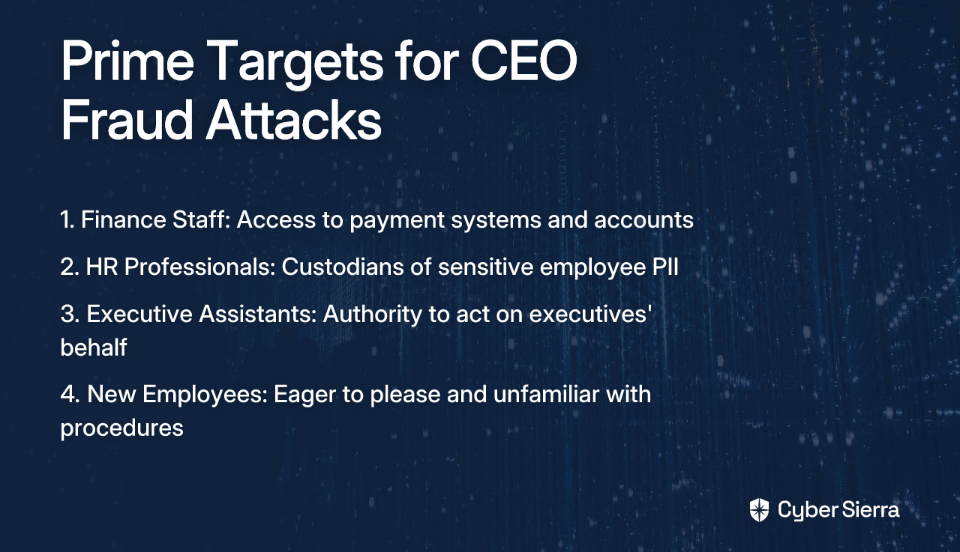 Prime Targets for CEO Fraud Attacks

1. Finance Staff: Access to payment systems and accounts

2. HR Professionals: Custodians of sensitive employee PII

3. Executive Assistants: Authority to act on executives' behalf

4. New Employees: Eager to please and unfamiliar with procedures

Cyber Sierra